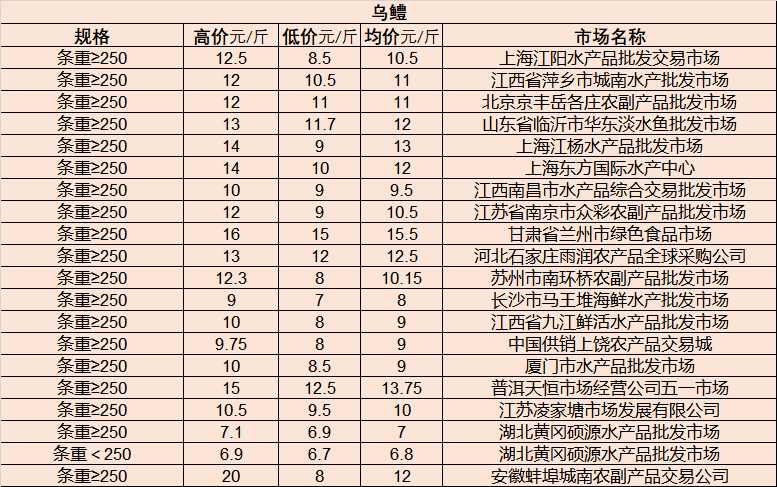 乌鳢

| 规格 | 高价元/斤 | 低价元/斤 | 均价元/斤 | 市场名称 |
|---|---|---|---|---|
| 条重≥250 | 12.5 | 8.5 | 10.5 | 上海江阳水产品批发交易市场 |
| 条重≥250 | 12 | 10.5 | 11 | 江西省萍乡市城南水产批发市场 |
| 条重≥250 | 12 | 11 | 11 | 北京京丰岳各庄农副产品批发市场 |
| 条重≥250 | 13 | 11.7 | 12 | 山东省临沂市华东淡水鱼批发市场 |
| 条重≥250 | 14 | 9 | 13 | 上海江杨水产品批发市场 |
| 条重≥250 | 14 | 10 | 12 | 上海东方国际水产中心 |
| 条重≥250 | 10 | 9 | 9.5 | 江西南昌市水产品综合交易批发市场 |
| 条重≥250 | 12 | 9 | 10.5 | 江苏省南京市众彩农副产品批发市场 |
| 条重≥250 | 16 | 15 | 15.5 | 甘肃省兰州市绿色食品市场 |
| 条重≥250 | 13 | 12 | 12.5 | 河北石家庄雨润农产品全球采购公司 |
| 条重≥250 | 12.3 | 8 | 10.15 | 苏州市南环桥农副产品批发市场 |
| 条重≥250 | 9 | 7 | 8 | 长沙市马王堆海鲜水产批发市场 |
| 条重≥250 | 10 | 8 | 9 | 江西省九江鲜活水产品批发市场 |
| 条重≥250 | 9.75 | 8 | 9 | 中国供销上饶农产品交易城 |
| 条重≥250 | 10 | 8.5 | 9 | 厦门市水产品批发市场 |
| 条重≥250 | 15 | 12.5 | 13.75 | 普洱天恒市场经营公司五一市场 |
| 条重≥250 | 10.5 | 9.5 | 10 | 江苏凌家塘市场发展有限公司 |
| 条重≥250 | 7.1 | 6.9 | 7 | 湖北黄冈硕源水产品批发市场 |
| 条重＜250 | 6.9 | 6.7 | 6.8 | 湖北黄冈硕源水产品批发市场 |
| 条重≥250 | 20 | 8 | 12 | 安徽蚌埠城南农副产品交易公司 |